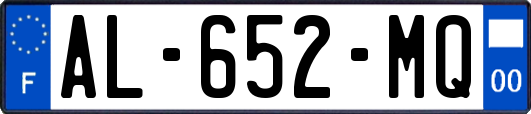 F
AL-652-MQ
00